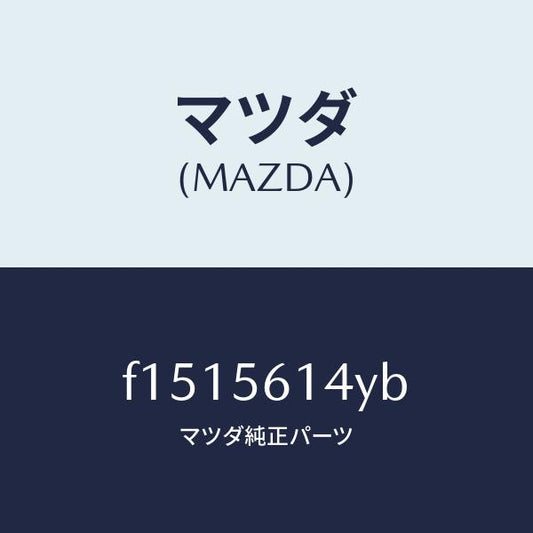 マツダ
(MAZDA)

f1515614yb
マツダ純正パーツ